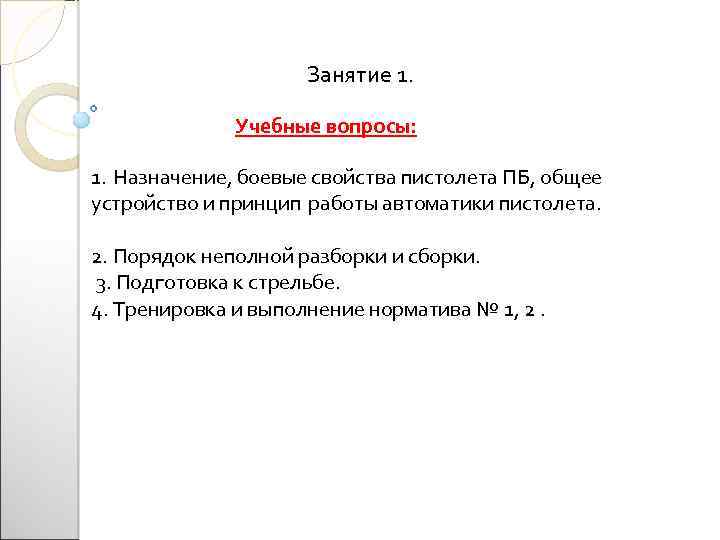 Занятие 1.

Учебные вопросы:

1. Назначение, боевые свойства пистолета ПБ, общее устройство и принцип работы автоматики пистолета.

2. Порядок неполной разборки и сборки.
3. Подготовка к стрельбе.
4. Тренировка и выполнение норматива № 1, 2 .